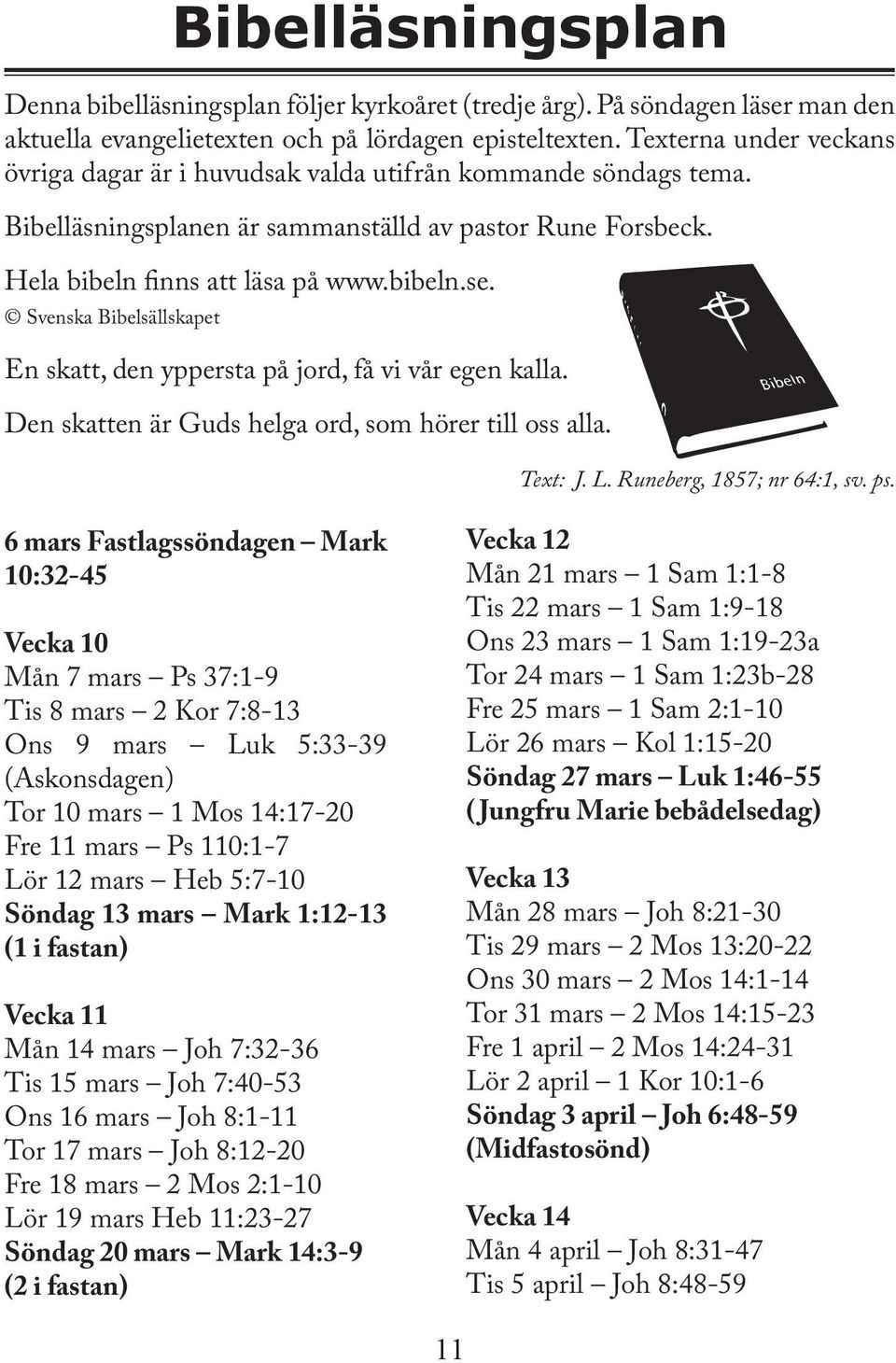 Bibelläsningsplan

Denna bibelläsningsplan följer kyrkoåret (tredje årg). På söndagen läser man den aktuella evangelietexten och på lördagen episteltexten. Texterna under veckans övriga dagar är i huvudsak valda utifrån kommande söndags tema.

Bibelläsningsplanen är sammanställd av pastor Rune Forsbeck.

Hela bibeln finns att läsa på www.bibeln.se.
© Svenska Bibelsällskapet

En skatt, den yppersta på jord, få vi vår egen kalla.

Den skatten är Guds helga ord, som hörer till oss alla.

Bibeln

Text: J. L. Runeberg, 1857; nr 64:1, sv. ps.

6 mars Fastlagssöndagen – Mark 10:32-45

Vecka 10
Mån 7 mars – Ps 37:1-9
Tis 8 mars – 2 Kor 7:8-13
Ons 9 mars – Luk 5:33-39 (Askonsdagen)
Tor 10 mars – 1 Mos 14:17-20
Fre 11 mars – Ps 110:1-7
Lör 12 mars – Heb 5:7-10
Söndag 13 mars – Mark 1:12-13 (1 i fastan)

Vecka 11
Mån 14 mars – Joh 7:32-36
Tis 15 mars – Joh 7:40-53
Ons 16 mars – Joh 8:1-11
Tor 17 mars – Joh 8:12-20
Fre 18 mars – 2 Mos 2:1-10
Lör 19 mars Heb 11:23-27
Söndag 20 mars – Mark 14:3-9 (2 i fastan)

Vecka 12
Mån 21 mars – 1 Sam 1:1-8
Tis 22 mars – 1 Sam 1:9-18
Ons 23 mars – 1 Sam 1:19-23a
Tor 24 mars – 1 Sam 1:23b-28
Fre 25 mars – 1 Sam 2:1-10
Lör 26 mars – Kol 1:15-20
Söndag 27 mars – Luk 1:46-55 (Jungfru Marie bebådelsedag)

Vecka 13
Mån 28 mars – Joh 8:21-30
Tis 29 mars – 2 Mos 13:20-22
Ons 30 mars – 2 Mos 14:1-14
Tor 31 mars – 2 Mos 14:15-23
Fre 1 april – 2 Mos 14:24-31
Lör 2 april – 1 Kor 10:1-6
Söndag 3 april – Joh 6:48-59 (Midfastosönd)

Vecka 14
Mån 4 april – Joh 8:31-47
Tis 5 april – Joh 8:48-59

11